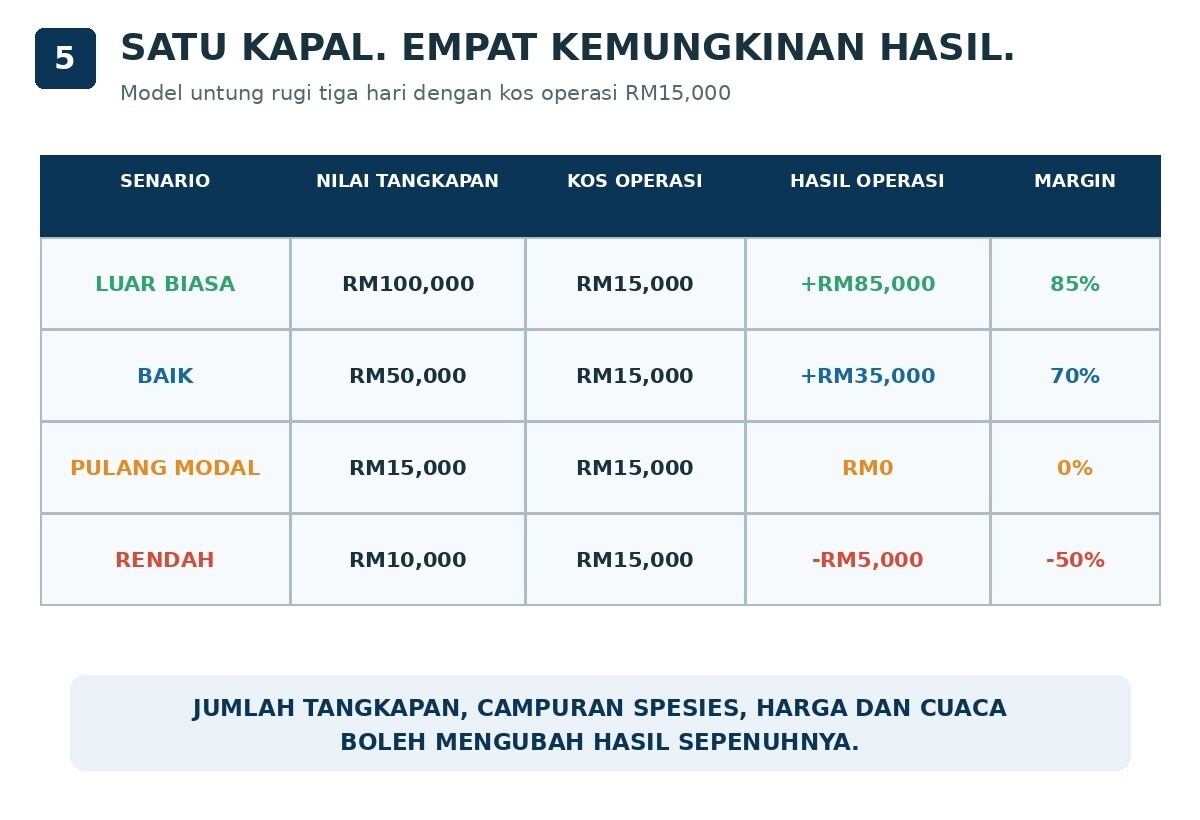 5

SATU KAPAL. EMPAT KEMUNGKINAN HASIL.

Model untung rugi tiga hari dengan kos operasi RM15,000

| SENARIO | NILAI TANGKAPAN | KOS OPERASI | HASIL OPERASI | MARGIN |
|---|---|---|---|---|
| LUAR BIASA | RM100,000 | RM15,000 | +RM85,000 | 85% |
| BAIK | RM50,000 | RM15,000 | +RM35,000 | 70% |
| PULANG MODAL | RM15,000 | RM15,000 | RM0 | 0% |
| RENDAH | RM10,000 | RM15,000 | -RM5,000 | -50% |

JUMLAH TANGKAPAN, CAMPURAN SPESIES, HARGA DAN CUACA BOLEH MENGUBAH HASIL SEPENUHNYA.